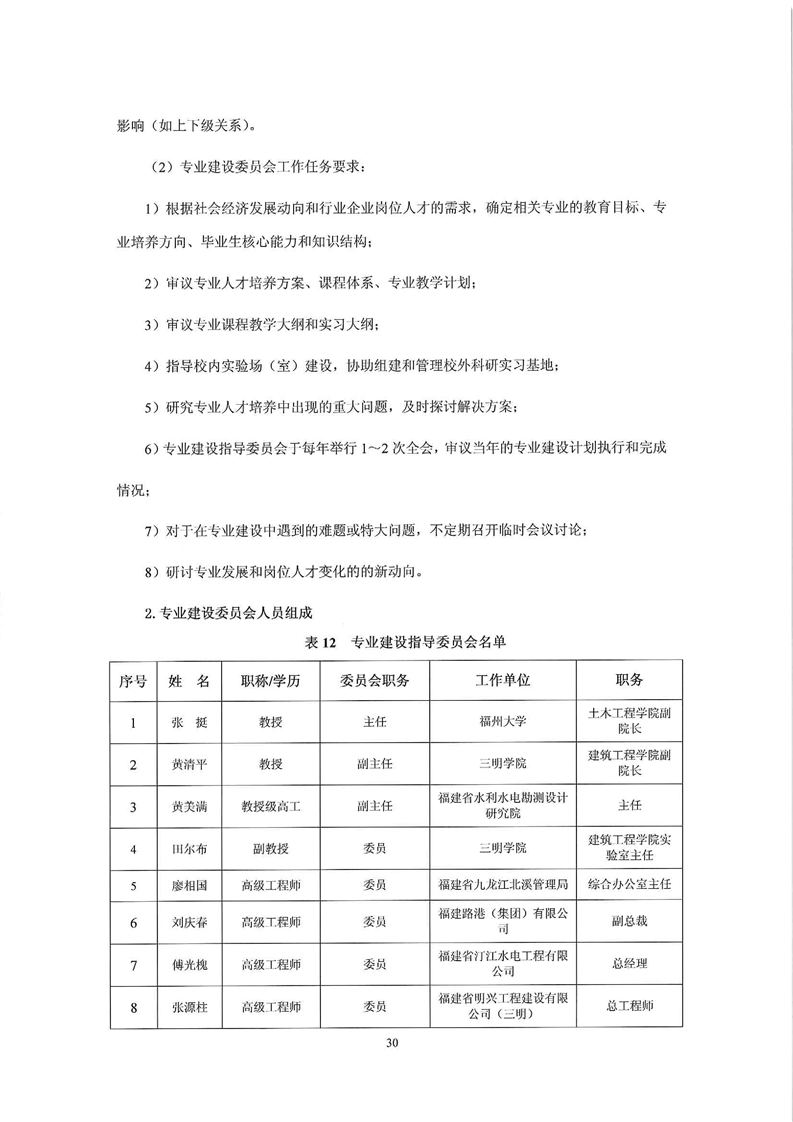 影响（如上下级关系）。

（2）专业建设委员会工作任务要求：

1）根据社会经济发展动向和行业企业岗位人才的需求，确定相关专业的教育目标、专业培养方向、毕业生核心能力和知识结构；

2）审议专业人才培养方案、课程体系、专业教学计划；

3）审议专业课程教学大纲和实习大纲；

4）指导校内实验场（室）建设，协助组建和管理校外科研实习基地；

5）研究专业人才培养中出现的重大问题，及时探讨解决方案；

6）专业建设指导委员会于每年举行 1～2 次全会，审议当年的专业建设计划执行和完成情况；

7）对于在专业建设中遇到的难题或特大问题，不定期召开临时会议讨论；

8）研讨专业发展和岗位人才变化的的新动向。

2. 专业建设委员会人员组成

表 12　专业建设指导委员会名单

| 序号 | 姓　名 | 职称/学历 | 委员会职务 | 工作单位 | 职务 |
|---|---|---|---|---|---|
| 1 | 张　挺 | 教授 | 主任 | 福州大学 | 土木工程学院副院长 |
| 2 | 黄清平 | 教授 | 副主任 | 三明学院 | 建筑工程学院副院长 |
| 3 | 黄美满 | 教授级高工 | 副主任 | 福建省水利水电勘测设计研究院 | 主任 |
| 4 | 田尔布 | 副教授 | 委员 | 三明学院 | 建筑工程学院实验室主任 |
| 5 | 廖相国 | 高级工程师 | 委员 | 福建省九龙江北溪管理局 | 综合办公室主任 |
| 6 | 刘庆春 | 高级工程师 | 委员 | 福建路港（集团）有限公司 | 副总裁 |
| 7 | 傅光槐 | 高级工程师 | 委员 | 福建省汀江水电工程有限公司 | 总经理 |
| 8 | 张源柱 | 高级工程师 | 委员 | 福建省明兴工程建设有限公司（三明） | 总工程师 |

30